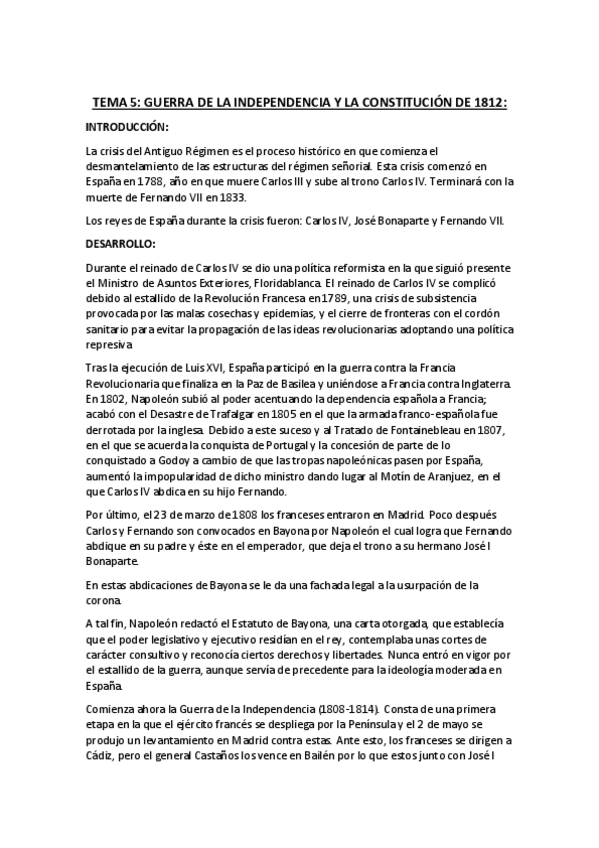 TEMA 5: GUERRA DE LA INDEPENDENCIA Y LA CONSTITUCIÓN DE 1812:

INTRODUCCIÓN:

La crisis del Antiguo Régimen es el proceso histórico en que comienza el desmantelamiento de las estructuras del régimen señorial. Esta crisis comenzó en España en 1788, año en que muere Carlos III y sube al trono Carlos IV. Terminará con la muerte de Fernando VII en 1833.

Los reyes de España durante la crisis fueron: Carlos IV, José Bonaparte y Fernando VII.

DESARROLLO:

Durante el reinado de Carlos IV se dio una política reformista en la que siguió presente el Ministro de Asuntos Exteriores, Floridablanca. El reinado de Carlos IV se complicó debido al estallido de la Revolución Francesa en 1789, una crisis de subsistencia provocada por las malas cosechas y epidemias, y el cierre de fronteras con el cordón sanitario para evitar la propagación de las ideas revolucionarias adoptando una política represiva

Tras la ejecución de Luis XVI, España participó en la guerra contra la Francia Revolucionaria que finaliza en la Paz de Basilea y uniéndose a Francia contra Inglaterra. En 1802, Napoleón subió al poder acentuando la dependencia española a Francia; acabó con el Desastre de Trafalgar en 1805 en el que la armada franco-española fue derrotada por la inglesa. Debido a este suceso y al Tratado de Fontainebleau en 1807, en el que se acuerda la conquista de Portugal y la concesión de parte de lo conquistado a Godoy a cambio de que las tropas napoleónicas pasen por España, aumentó la impopularidad de dicho ministro dando lugar al Motín de Aranjuez, en el que Carlos IV abdica en su hijo Fernando.

Por último, el 23 de marzo de 1808 los franceses entraron en Madrid. Poco después Carlos y Fernando son convocados en Bayona por Napoleón el cual logra que Fernando abdique en su padre y éste en el emperador, que deja el trono a su hermano José I Bonaparte.

En estas abdicaciones de Bayona se le da una fachada legal a la usurpación de la corona.

A tal fin, Napoleón redactó el Estatuto de Bayona, una carta otorgada, que establecía que el poder legislativo y ejecutivo residían en el rey, contemplaba unas cortes de carácter consultivo y reconocía ciertos derechos y libertades. Nunca entró en vigor por el estallido de la guerra, aunque servía de precedente para la ideología moderada en España.

Comienza ahora la Guerra de la Independencia (1808-1814). Consta de una primera etapa en la que el ejército francés se despliega por la Península y el 2 de mayo se produjo un levantamiento en Madrid contra estas. Ante esto, los franceses se dirigen a Cádiz, pero el general Castaños los vence en Bailén por lo que estos junto con José I